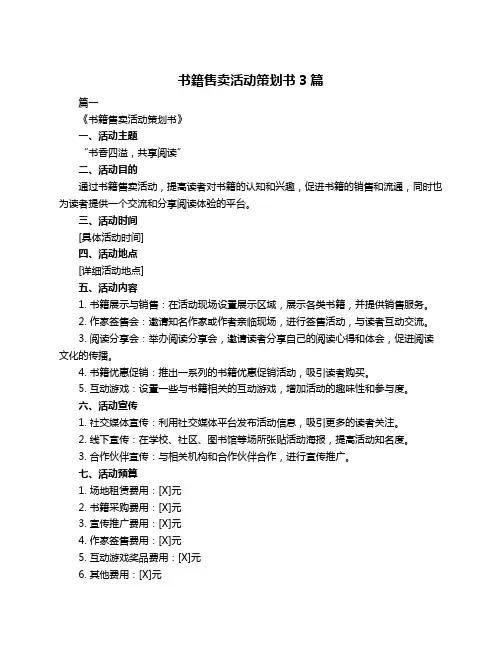 书籍售卖活动策划书 3 篇

篇一

《书籍售卖活动策划书》

一、活动主题

“书香四溢，共享阅读”

二、活动目的

通过书籍售卖活动，提高读者对书籍的认知和兴趣，促进书籍的销售和流通，同时也为读者提供一个交流和分享阅读体验的平台。

三、活动时间

[具体活动时间]

四、活动地点

[详细活动地点]

五、活动内容

1. 书籍展示与销售：在活动现场设置展示区域，展示各类书籍，并提供销售服务。

2. 作家签售会：邀请知名作家或作者亲临现场，进行签售活动，与读者互动交流。

3. 阅读分享会：举办阅读分享会，邀请读者分享自己的阅读心得和体会，促进阅读文化的传播。

4. 书籍优惠促销：推出一系列的书籍优惠促销活动，吸引读者购买。

5. 互动游戏：设置一些与书籍相关的互动游戏，增加活动的趣味性和参与度。

六、活动宣传

1. 社交媒体宣传：利用社交媒体平台发布活动信息，吸引更多的读者关注。

2. 线下宣传：在学校、社区、图书馆等场所张贴活动海报，提高活动知名度。

3. 合作伙伴宣传：与相关机构和合作伙伴合作，进行宣传推广。

七、活动预算

1. 场地租赁费用：[X]元

2. 书籍采购费用：[X]元

3. 宣传推广费用：[X]元

4. 作家签售费用：[X]元

5. 互动游戏奖品费用：[X]元

6. 其他费用：[X]元